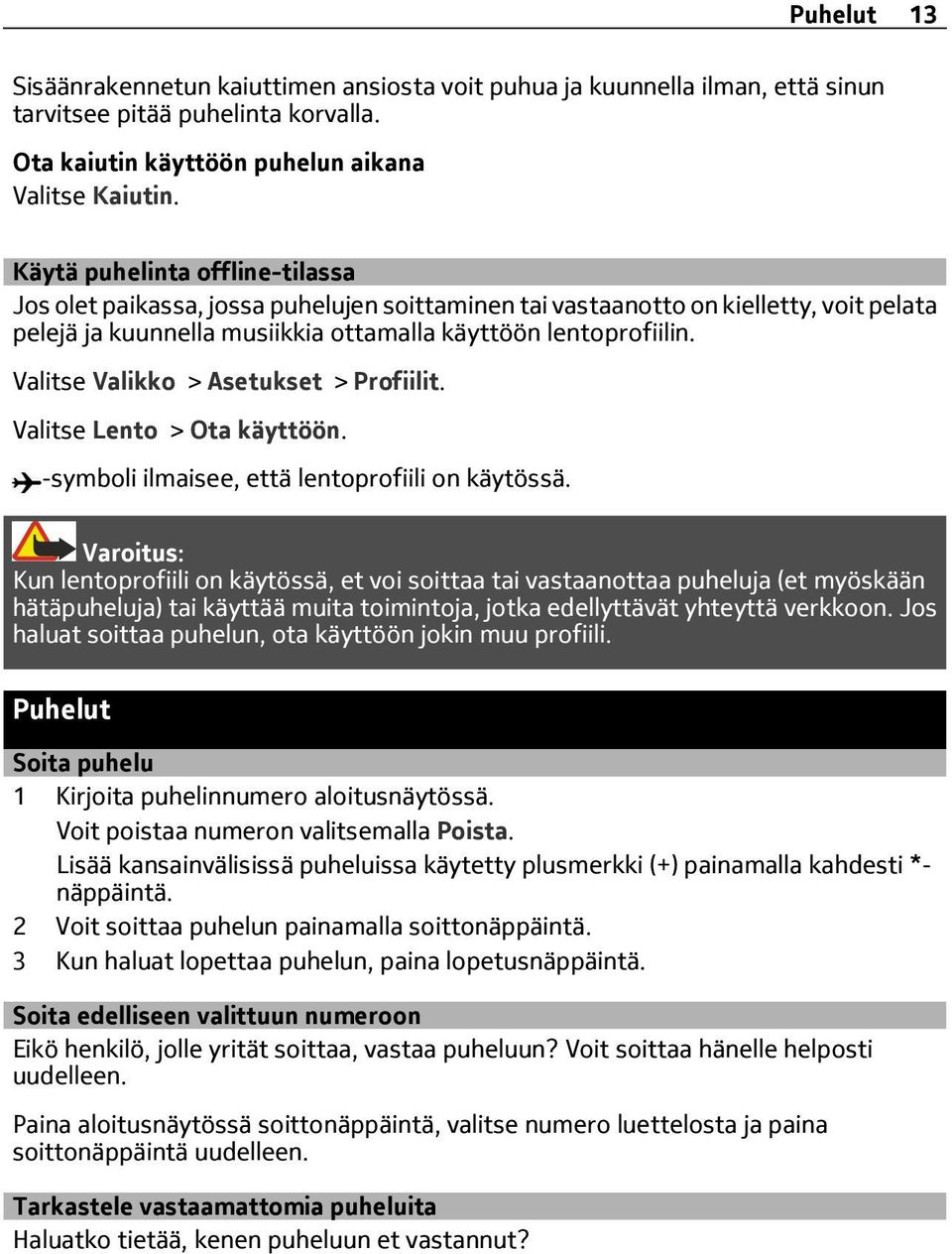 Puhelut 13

Sisäänrakennetun kaiuttimen ansiosta voit puhua ja kuunnella ilman, että sinun tarvitsee pitää puhelinta korvalla.

Ota kaiutin käyttöön puhelun aikana
Valitse Kaiutin.

Käytä puhelinta offline-tilassa
Jos olet paikassa, jossa puhelujen soittaminen tai vastaanotto on kielletty, voit pelata pelejä ja kuunnella musiikkia ottamalla käyttöön lentoprofiilin.

Valitse Valikko > Asetukset > Profiilit.

Valitse Lento > Ota käyttöön.

-symboli ilmaisee, että lentoprofiili on käytössä.

Varoitus:
Kun lentoprofiili on käytössä, et voi soittaa tai vastaanottaa puheluja (et myöskään hätäpuheluja) tai käyttää muita toimintoja, jotka edellyttävät yhteyttä verkkoon. Jos haluat soittaa puhelun, ota käyttöön jokin muu profiili.

Puhelut

Soita puhelu
1 Kirjoita puhelinnumero aloitusnäytössä.
Voit poistaa numeron valitsemalla Poista.
Lisää kansainvälisissä puheluissa käytetty plusmerkki (+) painamalla kahdesti *-näppäintä.
2 Voit soittaa puhelun painamalla soittonäppäintä.
3 Kun haluat lopettaa puhelun, paina lopetusnäppäintä.

Soita edelliseen valittuun numeroon
Eikö henkilö, jolle yrität soittaa, vastaa puheluun? Voit soittaa hänelle helposti uudelleen.

Paina aloitusnäytössä soittonäppäintä, valitse numero luettelosta ja paina soittonäppäintä uudelleen.

Tarkastele vastaamattomia puheluita
Haluatko tietää, kenen puheluun et vastannut?